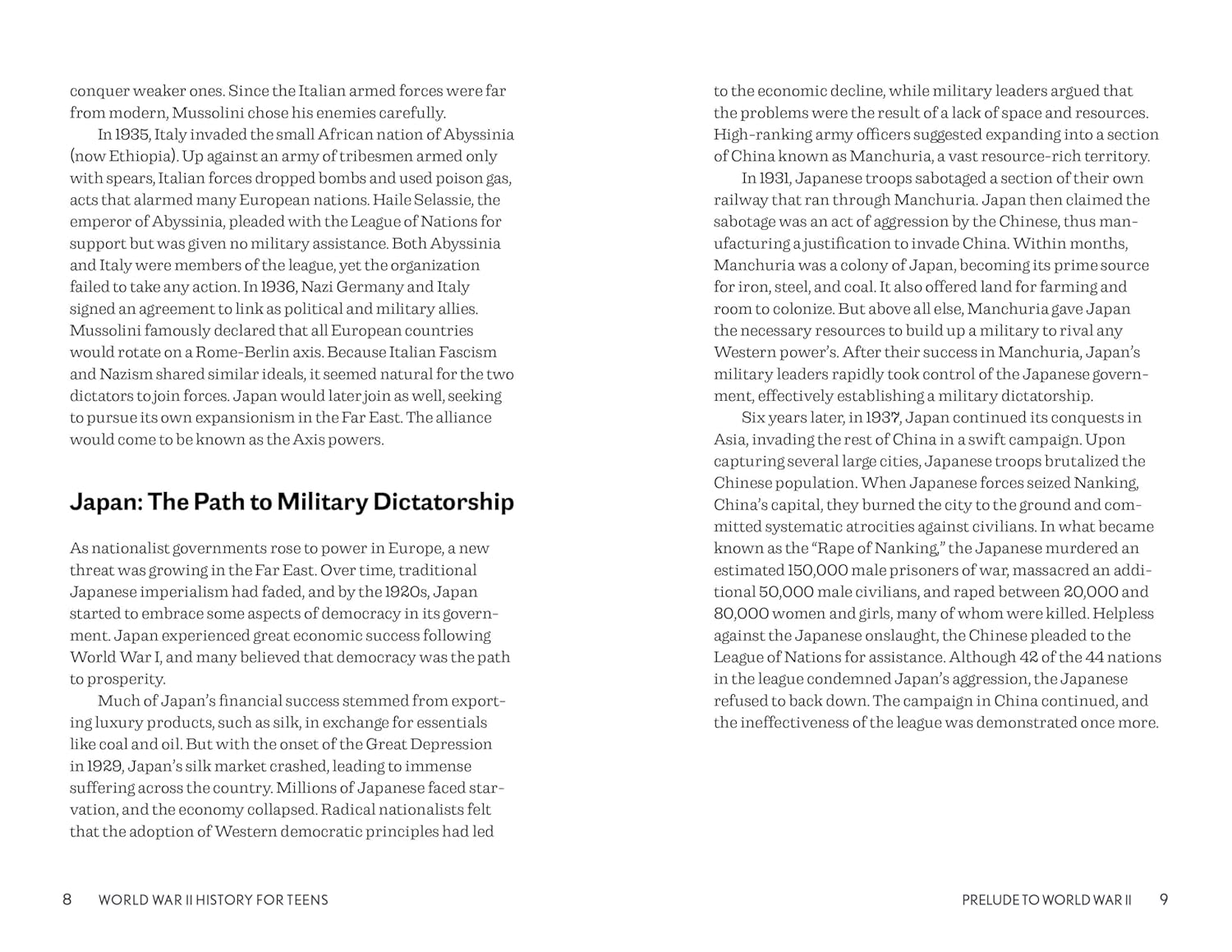 conquer weaker ones. Since the Italian armed forces were far from modern, Mussolini chose his enemies carefully.

In 1935, Italy invaded the small African nation of Abyssinia (now Ethiopia). Up against an army of tribesmen armed only with spears, Italian forces dropped bombs and used poison gas, acts that alarmed many European nations. Haile Selassie, the emperor of Abyssinia, pleaded with the League of Nations for support but was given no military assistance. Both Abyssinia and Italy were members of the league, yet the organization failed to take any action. In 1936, Nazi Germany and Italy signed an agreement to link as political and military allies. Mussolini famously declared that all European countries would rotate on a Rome-Berlin axis. Because Italian Fascism and Nazism shared similar ideals, it seemed natural for the two dictators to join forces. Japan would later join as well, seeking to pursue its own expansionism in the Far East. The alliance would come to be known as the Axis powers.

Japan: The Path to Military Dictatorship

As nationalist governments rose to power in Europe, a new threat was growing in the Far East. Over time, traditional Japanese imperialism had faded, and by the 1920s, Japan started to embrace some aspects of democracy in its government. Japan experienced great economic success following World War I, and many believed that democracy was the path to prosperity.

Much of Japan's financial success stemmed from exporting luxury products, such as silk, in exchange for essentials like coal and oil. But with the onset of the Great Depression in 1929, Japan's silk market crashed, leading to immense suffering across the country. Millions of Japanese faced starvation, and the economy collapsed. Radical nationalists felt that the adoption of Western democratic principles had led

8 WORLD WAR II HISTORY FOR TEENS

to the economic decline, while military leaders argued that the problems were the result of a lack of space and resources. High-ranking army officers suggested expanding into a section of China known as Manchuria, a vast resource-rich territory.

In 1931, Japanese troops sabotaged a section of their own railway that ran through Manchuria. Japan then claimed the sabotage was an act of aggression by the Chinese, thus manufacturing a justification to invade China. Within months, Manchuria was a colony of Japan, becoming its prime source for iron, steel, and coal. It also offered land for farming and room to colonize. But above all else, Manchuria gave Japan the necessary resources to build up a military to rival any Western power's. After their success in Manchuria, Japan's military leaders rapidly took control of the Japanese government, effectively establishing a military dictatorship.

Six years later, in 1937, Japan continued its conquests in Asia, invading the rest of China in a swift campaign. Upon capturing several large cities, Japanese troops brutalized the Chinese population. When Japanese forces seized Nanking, China's capital, they burned the city to the ground and committed systematic atrocities against civilians. In what became known as the "Rape of Nanking," the Japanese murdered an estimated 150,000 male prisoners of war, massacred an additional 50,000 male civilians, and raped between 20,000 and 80,000 women and girls, many of whom were killed. Helpless against the Japanese onslaught, the Chinese pleaded to the League of Nations for assistance. Although 42 of the 44 nations in the league condemned Japan's aggression, the Japanese refused to back down. The campaign in China continued, and the ineffectiveness of the league was demonstrated once more.

PRELUDE TO WORLD WAR II 9